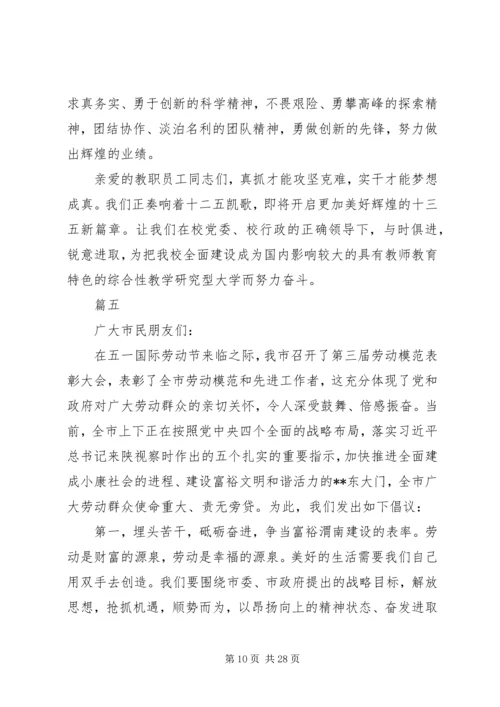 求真务实、勇于创新的科学精神，不畏艰险、勇攀高峰的探索精神，团结协作、淡泊名利的团队精神，勇做创新的先锋，努力做出辉煌的业绩。

亲爱的教职员工同志们，真抓才能攻坚克难，实干才能梦想成真。我们正奏响着十二五凯歌，即将开启更加美好辉煌的十三五新篇章。让我们在校党委、校行政的正确领导下，与时俱进，锐意进取，为把我校全面建设成为国内影响较大的具有教师教育特色的综合性教学研究型大学而努力奋斗。

篇五

广大市民朋友们：

在五一国际劳动节来临之际，我市召开了第三届劳动模范表彰大会，表彰了全市劳动模范和先进工作者，这充分体现了党和政府对广大劳动群众的亲切关怀，令人深受鼓舞、倍感振奋。当前，全市上下正在按照党中央四个全面的战略布局，落实习近平总书记来陕视察时作出的五个扎实的重要指示，加快推进全面建成小康社会的进程、建设富裕文明和谐活力的**东大门，全市广大劳动群众使命重大、责无旁贷。为此，我们发出如下倡议：

第一，埋头苦干，砥砺奋进，争当富裕渭南建设的表率。劳动是财富的源泉，劳动是幸福的源泉。美好的生活需要我们自己用双手去创造。我们要围绕市委、市政府提出的战略目标，解放思想，抢抓机遇，顺势而为，以昂扬向上的精神状态、奋发进取

第 10 页 共 28 页